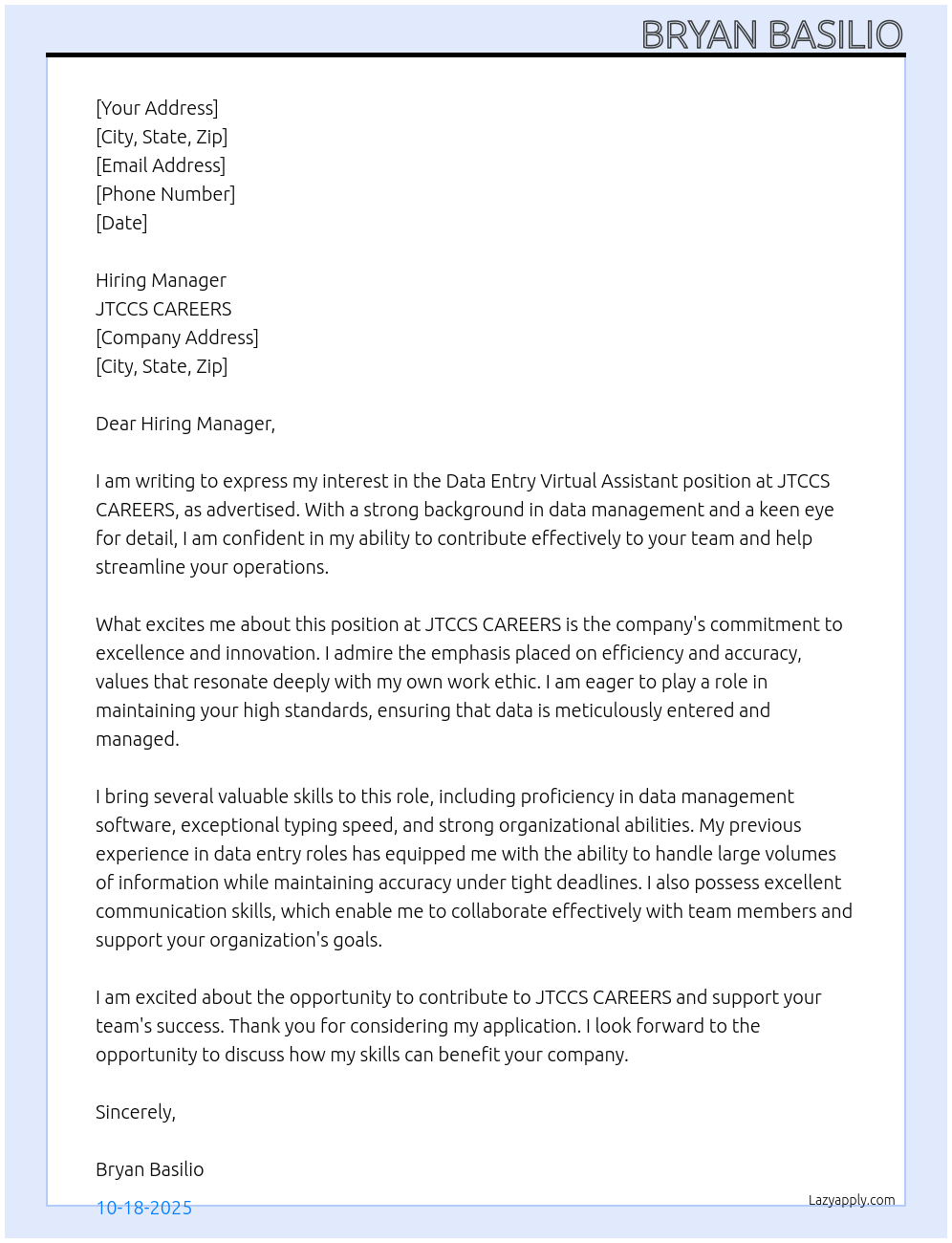 BRYAN BASILIO

[Your Address]
[City, State, Zip]
[Email Address]
[Phone Number]
[Date]

Hiring Manager
JTCCS CAREERS
[Company Address]
[City, State, Zip]

Dear Hiring Manager,

I am writing to express my interest in the Data Entry Virtual Assistant position at JTCCS CAREERS, as advertised. With a strong background in data management and a keen eye for detail, I am confident in my ability to contribute effectively to your team and help streamline your operations.

What excites me about this position at JTCCS CAREERS is the company's commitment to excellence and innovation. I admire the emphasis placed on efficiency and accuracy, values that resonate deeply with my own work ethic. I am eager to play a role in maintaining your high standards, ensuring that data is meticulously entered and managed.

I bring several valuable skills to this role, including proficiency in data management software, exceptional typing speed, and strong organizational abilities. My previous experience in data entry roles has equipped me with the ability to handle large volumes of information while maintaining accuracy under tight deadlines. I also possess excellent communication skills, which enable me to collaborate effectively with team members and support your organization's goals.

I am excited about the opportunity to contribute to JTCCS CAREERS and support your team's success. Thank you for considering my application. I look forward to the opportunity to discuss how my skills can benefit your company.

Sincerely,

Bryan Basilio

10-18-2025

Lazyapply.com